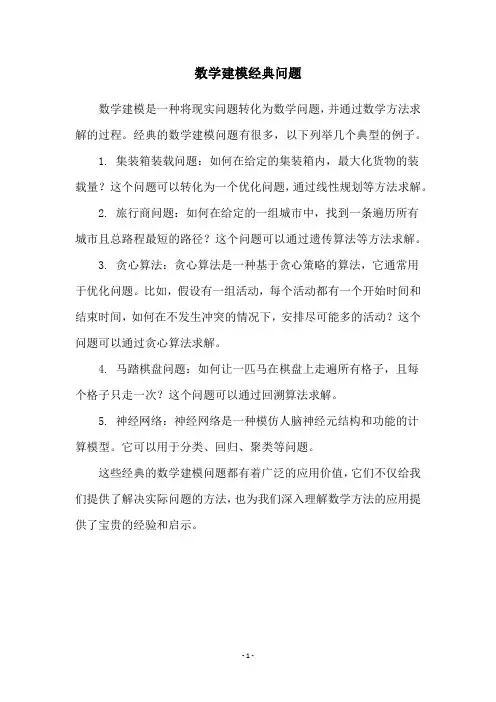 数学建模经典问题

数学建模是一种将现实问题转化为数学问题，并通过数学方法求解的过程。经典的数学建模问题有很多，以下列举几个典型的例子。

1. 集装箱装载问题：如何在给定的集装箱内，最大化货物的装载量？这个问题可以转化为一个优化问题，通过线性规划等方法求解。

2. 旅行商问题：如何在给定的一组城市中，找到一条遍历所有城市且总路程最短的路径？这个问题可以通过遗传算法等方法求解。

3. 贪心算法：贪心算法是一种基于贪心策略的算法，它通常用于优化问题。比如，假设有一组活动，每个活动都有一个开始时间和结束时间，如何在不发生冲突的情况下，安排尽可能多的活动？这个问题可以通过贪心算法求解。

4. 马踏棋盘问题：如何让一匹马在棋盘上走遍所有格子，且每个格子只走一次？这个问题可以通过回溯算法求解。

5. 神经网络：神经网络是一种模仿人脑神经元结构和功能的计算模型。它可以用于分类、回归、聚类等问题。

这些经典的数学建模问题都有着广泛的应用价值，它们不仅给我们提供了解决实际问题的方法，也为我们深入理解数学方法的应用提供了宝贵的经验和启示。

- 1 -